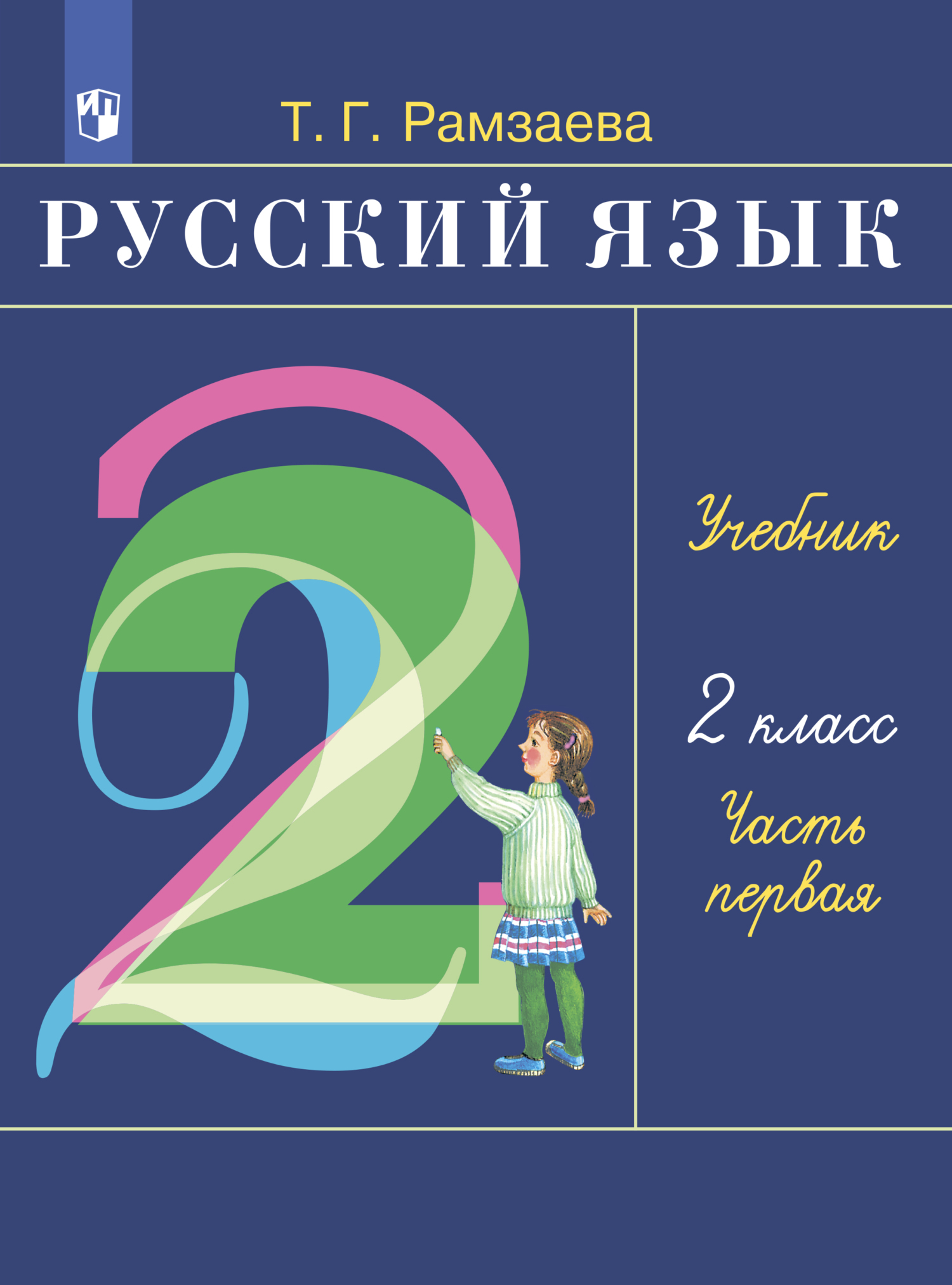 Т. Г. Рамзаева

РУССКИЙ ЯЗЫК

2

Учебник

2 класс

Часть первая